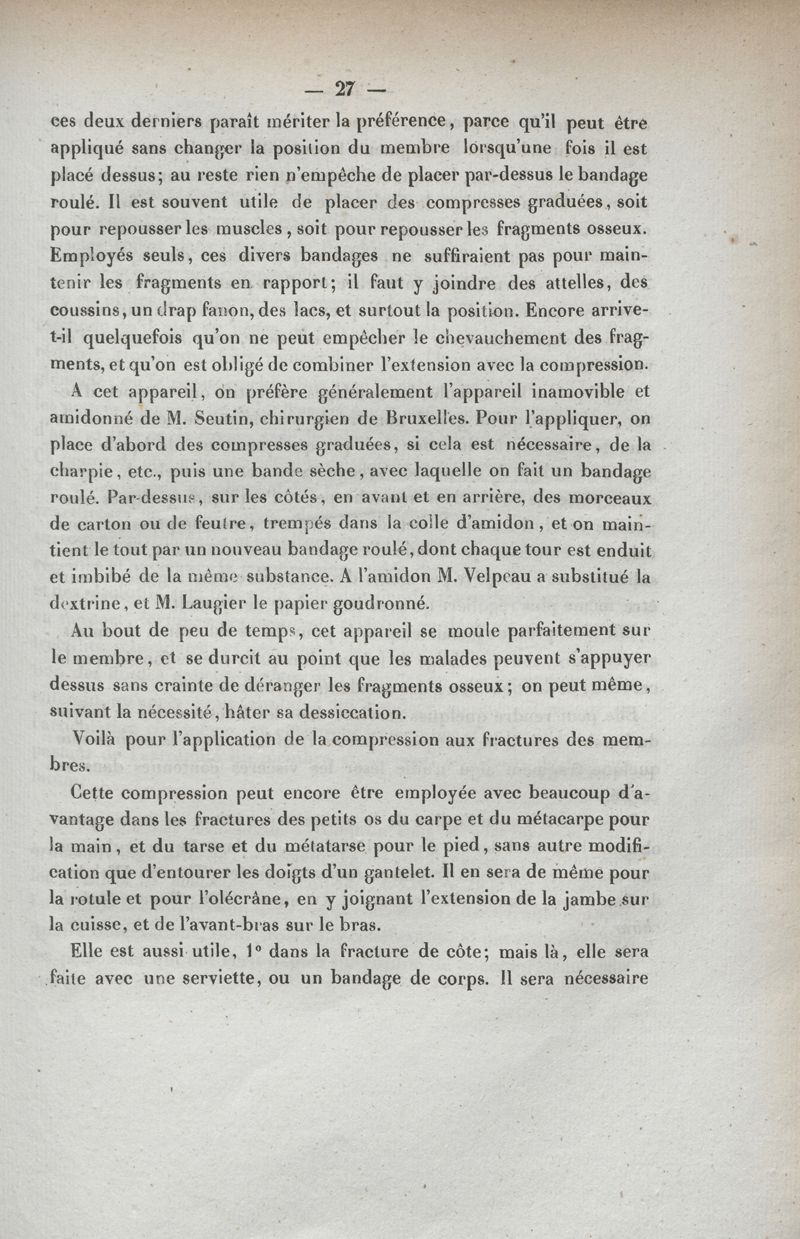 — 27 —

ces deux derniers paraît mériter la préférence, parce qu'il peut être appliqué sans changer la position du membre lorsqu'une fois il est placé dessus; au reste rien n'empêche de placer par-dessus le bandage roulé. Il est souvent utile de placer des compresses graduées, soit pour repousser les muscles, soit pour repousser les fragments osseux. Employés seuls, ces divers bandages ne suffiraient pas pour maintenir les fragments en rapport; il faut y joindre des attelles, des coussins, un drap fanon, des lacs, et surtout la position. Encore arrive-t-il quelquefois qu'on ne peut empêcher le chevauchement des fragments, et qu'on est obligé de combiner l'extension avec la compression.

A cet appareil, on préfère généralement l'appareil inamovible et amidonné de M. Seutin, chirurgien de Bruxelles. Pour l'appliquer, on place d'abord des compresses graduées, si cela est nécessaire, de la charpie, etc., puis une bande sèche, avec laquelle on fait un bandage roulé. Par-dessus, sur les côtés, en avant et en arrière, des morceaux de carton ou de feutre, trempés dans la colle d'amidon, et on maintient le tout par un nouveau bandage roulé, dont chaque tour est enduit et imbibé de la même substance. A l'amidon M. Velpeau a substitué la dextrine, et M. Laugier le papier goudronné.

Au bout de peu de temps, cet appareil se moule parfaitement sur le membre, et se durcit au point que les malades peuvent s'appuyer dessus sans crainte de déranger les fragments osseux; on peut même, suivant la nécessité, hâter sa dessiccation.

Voilà pour l'application de la compression aux fractures des membres.

Cette compression peut encore être employée avec beaucoup d'avantage dans les fractures des petits os du carpe et du métacarpe pour la main, et du tarse et du métatarse pour le pied, sans autre modification que d'entourer les doigts d'un gantelet. Il en sera de même pour la rotule et pour l'olécrâne, en y joignant l'extension de la jambe sur la cuisse, et de l'avant-bras sur le bras.

Elle est aussi utile, 1° dans la fracture de côte; mais là, elle sera faite avec une serviette, ou un bandage de corps. Il sera nécessaire